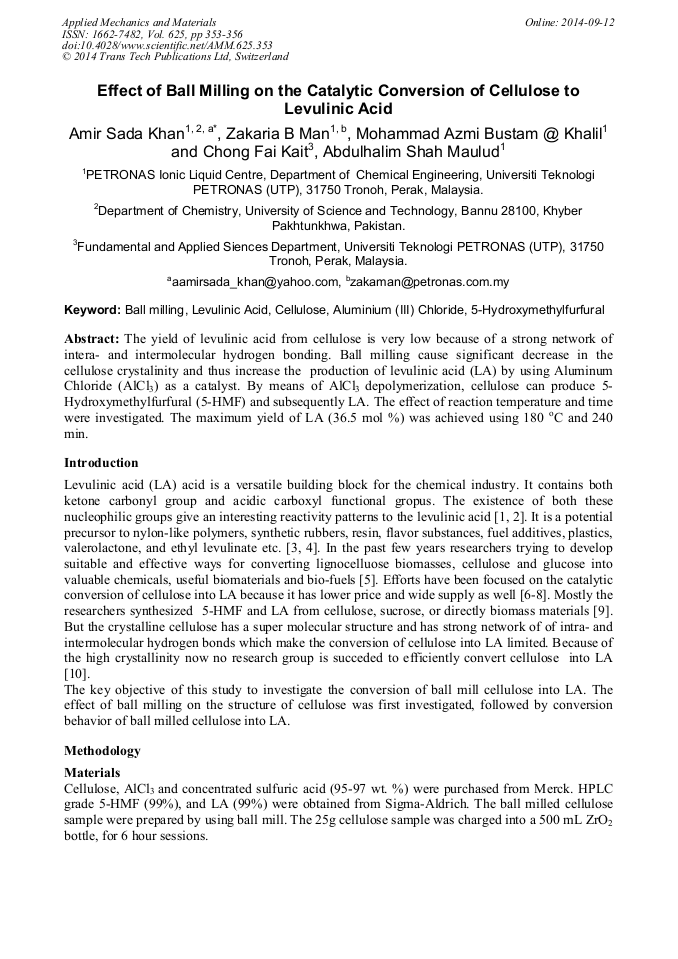 Applied Mechanics and Materials
ISSN: 1662-7482, Vol. 625, pp 353-356
doi:10.4028/www.scientific.net/AMM.625.353
© 2014 Trans Tech Publications Ltd, Switzerland

Online: 2014-09-12

Effect of Ball Milling on the Catalytic Conversion of Cellulose to Levulinic Acid

Amir Sada Khan$^{1, 2, a*}$, Zakaria B Man$^{1, b}$, Mohammad Azmi Bustam @ Khalil$^{1}$ and Chong Fai Kait$^{3}$, Abdulhalim Shah Maulud$^{1}$

$^{1}$PETRONAS Ionic Liquid Centre, Department of Chemical Engineering, Universiti Teknologi PETRONAS (UTP), 31750 Tronoh, Perak, Malaysia.

$^{2}$Department of Chemistry, University of Science and Technology, Bannu 28100, Khyber Pakhtunkhwa, Pakistan.

$^{3}$Fundamental and Applied Siences Department, Universiti Teknologi PETRONAS (UTP), 31750 Tronoh, Perak, Malaysia.

$^{a}$aamirsada_khan@yahoo.com, $^{b}$zakaman@petronas.com.my

Keyword: Ball milling, Levulinic Acid, Cellulose, Aluminium (III) Chloride, 5-Hydroxymethylfurfural

Abstract: The yield of levulinic acid from cellulose is very low because of a strong network of intera- and intermolecular hydrogen bonding. Ball milling cause significant decrease in the cellulose crystalinity and thus increase the production of levulinic acid (LA) by using Aluminum Chloride ($AlCl_3$) as a catalyst. By means of $AlCl_3$ depolymerization, cellulose can produce 5-Hydroxymethylfurfural (5-HMF) and subsequently LA. The effect of reaction temperature and time were investigated. The maximum yield of LA (36.5 mol %) was achieved using 180 $^{o}$C and 240 min.

Introduction

Levulinic acid (LA) acid is a versatile building block for the chemical industry. It contains both ketone carbonyl group and acidic carboxyl functional gropus. The existence of both these nucleophilic groups give an interesting reactivity patterns to the levulinic acid [1, 2]. It is a potential precursor to nylon-like polymers, synthetic rubbers, resin, flavor substances, fuel additives, plastics, valerolactone, and ethyl levulinate etc. [3, 4]. In the past few years researchers trying to develop suitable and effective ways for converting lignocelluose biomasses, cellulose and glucose into valuable chemicals, useful biomaterials and bio-fuels [5]. Efforts have been focused on the catalytic conversion of cellulose into LA because it has lower price and wide supply as well [6-8]. Mostly the researchers synthesized 5-HMF and LA from cellulose, sucrose, or directly biomass materials [9]. But the crystalline cellulose has a super molecular structure and has strong network of of intra- and intermolecular hydrogen bonds which make the conversion of cellulose into LA limited. Because of the high crystallinity now no research group is succeded to efficiently convert cellulose into LA [10].
The key objective of this study to investigate the conversion of ball mill cellulose into LA. The effect of ball milling on the structure of cellulose was first investigated, followed by conversion behavior of ball milled cellulose into LA.

Methodology

Materials
Cellulose, $AlCl_3$ and concentrated sulfuric acid (95-97 wt. %) were purchased from Merck. HPLC grade 5-HMF (99%), and LA (99%) were obtained from Sigma-Aldrich. The ball milled cellulose sample were prepared by using ball mill. The 25g cellulose sample was charged into a 500 mL $ZrO_2$ bottle, for 6 hour sessions.